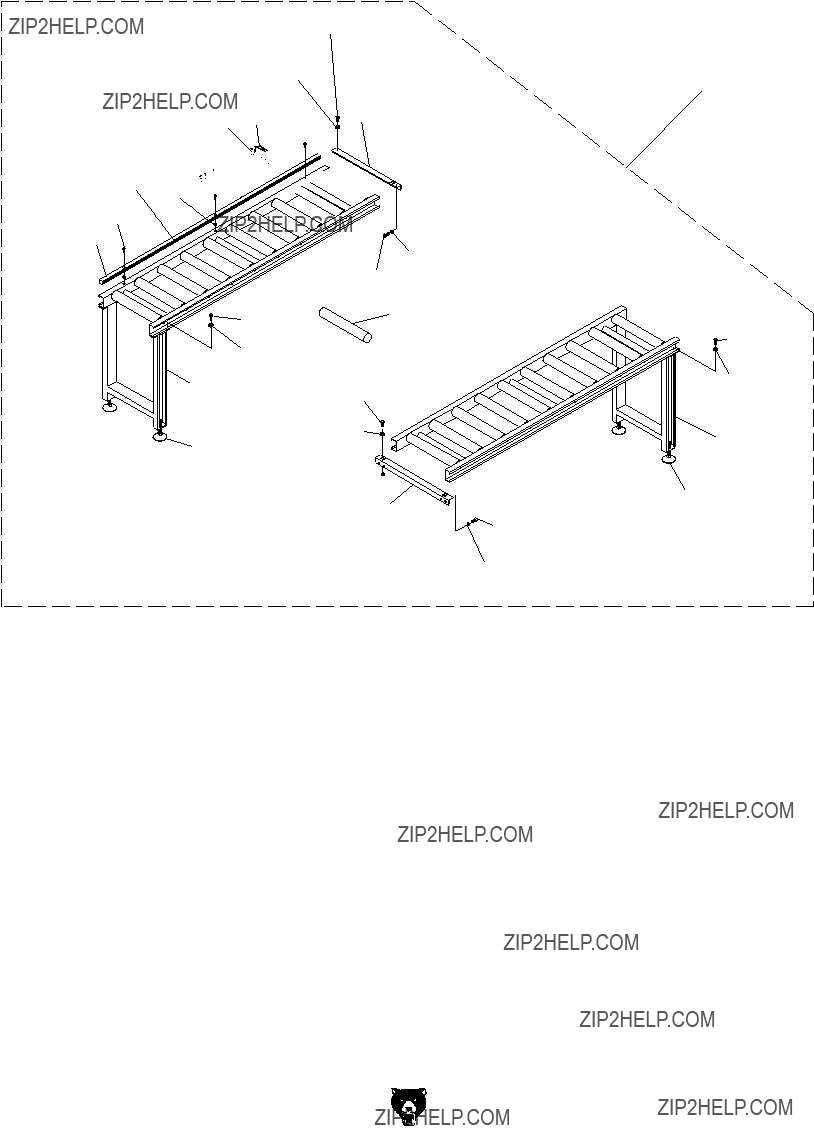 ZIP2HELP.COM

ZIP2HELP.COM

ZIP2HELP.COM

ZIP2HELP.COM

ZIP2HELP.COM

ZIP2HELP.COM

ZIP2HELP.COM

ZIP2HELP.COM

ZIP2HELP.COM